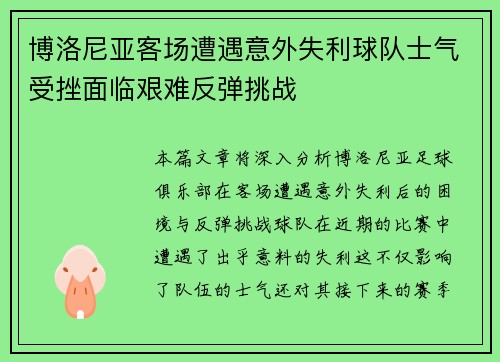 博洛尼亚客场遭遇意外失利球队士气受挫面临艰难反弹挑战

本篇文章将深入分析博洛尼亚足球俱乐部在客场遭遇意外失利后的困境与反弹挑战球队在近期的比赛中遭遇了出乎意料的失利这不仅影响了队伍的士气还对其接下来的赛季